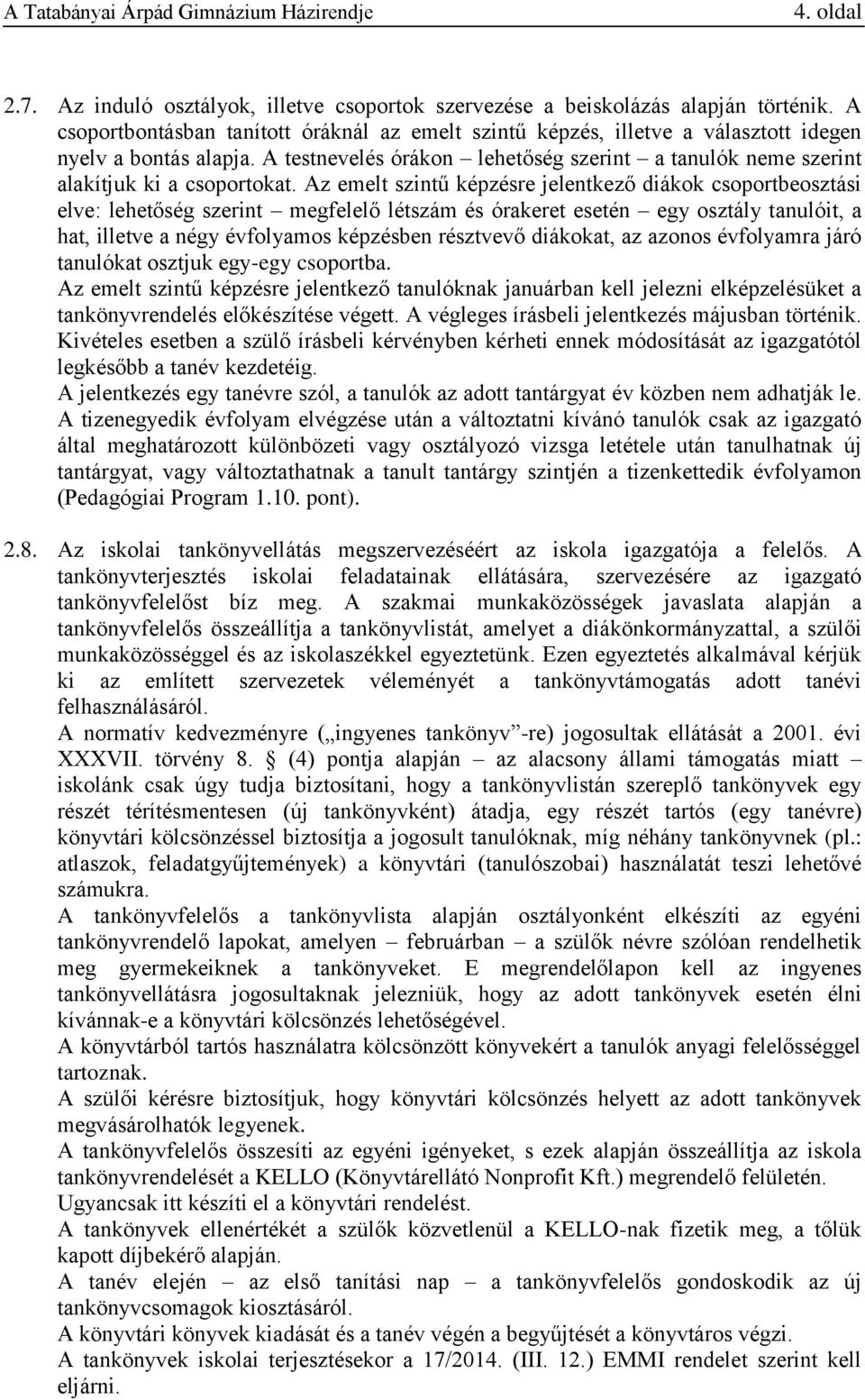 A Tatabányai Árpád Gimnázium Házirendje 4. oldal

2.7. Az induló osztályok, illetve csoportok szervezése a beiskolázás alapján történik. A csoportbontásban tanított óráknál az emelt szintű képzés, illetve a választott idegen nyelv a bontás alapja. A testnevelés órákon – lehetőség szerint – a tanulók neme szerint alakítjuk ki a csoportokat. Az emelt szintű képzésre jelentkező diákok csoportbeosztási elve: lehetőség szerint – megfelelő létszám és órakeret esetén – egy osztály tanulóit, a hat, illetve a négy évfolyamos képzésben résztvevő diákokat, az azonos évfolyamra járó tanulókat osztjuk egy-egy csoportba.
Az emelt szintű képzésre jelentkező tanulóknak januárban kell jelezni elképzelésüket a tankönyvrendelés előkészítése végett. A végleges írásbeli jelentkezés májusban történik. Kivételes esetben a szülő írásbeli kérvényben kérheti ennek módosítását az igazgatótól legkésőbb a tanév kezdetéig.
A jelentkezés egy tanévre szól, a tanulók az adott tantárgyat év közben nem adhatják le. A tizenegyedik évfolyam elvégzése után a változtatni kívánó tanulók csak az igazgató által meghatározott különbözeti vagy osztályozó vizsga letétele után tanulhatnak új tantárgyat, vagy változtathatnak a tanult tantárgy szintjén a tizenkettedik évfolyamon (Pedagógiai Program 1.10. pont).

2.8. Az iskolai tankönyvellátás megszervezéséért az iskola igazgatója a felelős. A tankönyvterjesztés iskolai feladatainak ellátására, szervezésére az igazgató tankönyvfelelőst bíz meg. A szakmai munkaközösségek javaslata alapján a tankönyvfelelős összeállítja a tankönyvlistát, amelyet a diákönkormányzattal, a szülői munkaközösséggel és az iskolaszékkel egyeztetünk. Ezen egyeztetés alkalmával kérjük ki az említett szervezetek véleményét a tankönyvtámogatás adott tanévi felhasználásáról.
A normatív kedvezményre („ingyenes tankönyv”-re) jogosultak ellátását a 2001. évi XXXVII. törvény 8. § (4) pontja alapján – az alacsony állami támogatás miatt – iskolánk csak úgy tudja biztosítani, hogy a tankönyvlistán szereplő tankönyvek egy részét térítésmentesen (új tankönyvként) átadja, egy részét tartós (egy tanévre) könyvtári kölcsönzéssel biztosítja a jogosult tanulóknak, míg néhány tankönyvnek (pl.: atlaszok, feladatgyűjtemények) a könyvtári (tanulószobai) használatát teszi lehetővé számukra.
A tankönyvfelelős a tankönyvlista alapján osztályonként elkészíti az egyéni tankönyvrendelő lapokat, amelyen – februárban – a szülők névre szólóan rendelhetik meg gyermekeiknek a tankönyveket. E megrendelőlapon kell az ingyenes tankönyvellátásra jogosultaknak jelezniük, hogy az adott tankönyvek esetén élni kívánnak-e a könyvtári kölcsönzés lehetőségével.
A könyvtárból tartós használatra kölcsönzött könyvekért a tanulók anyagi felelősséggel tartoznak.
A szülői kérésre biztosítjuk, hogy könyvtári kölcsönzés helyett az adott tankönyvek megvásárolhatók legyenek.
A tankönyvfelelős összesíti az egyéni igényeket, s ezek alapján összeállítja az iskola tankönyvrendelését a KELLO (Könyvtárellátó Nonprofit Kft.) megrendelő felületén. Ugyancsak itt készíti el a könyvtári rendelést.
A tankönyvek ellenértékét a szülők közvetlenül a KELLO-nak fizetik meg, a tőlük kapott díjbekérő alapján.
A tanév elején – az első tanítási nap – a tankönyvfelelős gondoskodik az új tankönyvcsomagok kiosztásáról.
A könyvtári könyvek kiadását és a tanév végén a begyűjtését a könyvtáros végzi.
A tankönyvek iskolai terjesztésekor a 17/2014. (III. 12.) EMMI rendelet szerint kell eljárni.